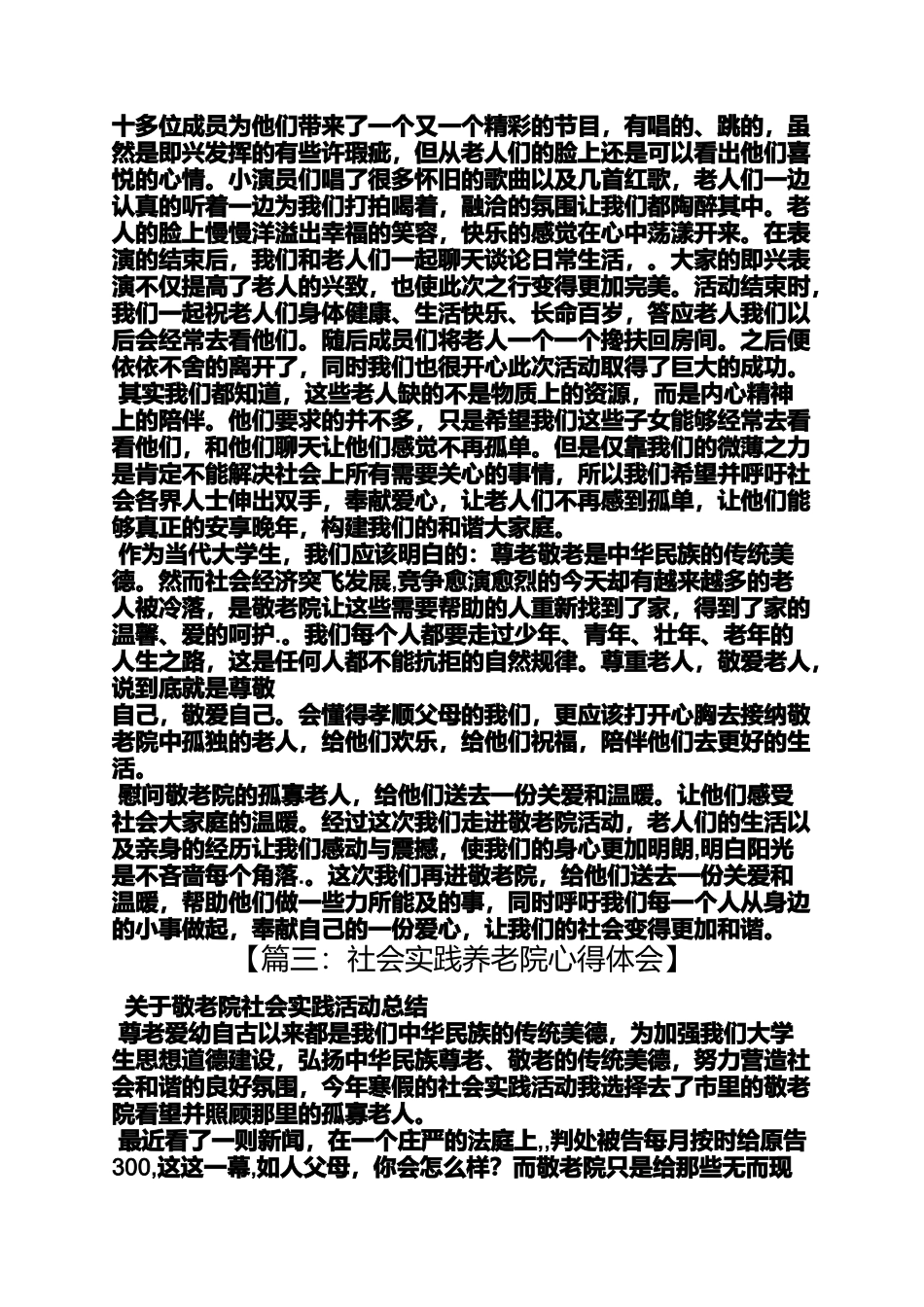 十多位成员为他们带来了一个又一个精彩的节目，有唱的、跳的，虽然是即兴发挥的有些许瑕疵，但从老人们的脸上还是可以看出他们喜悦的心情。小演员们唱了很多怀旧的歌曲以及几首红歌，老人们一边认真的听着一边为我们打拍喝着，融洽的氛围让我们都陶醉其中。老人的脸上慢慢洋溢出幸福的笑容，快乐的感觉在心中荡漾开来。在表演的结束后，我们和老人们一起聊天谈论日常生活，。大家的即兴表演不仅提高了老人的兴致，也使此次之行变得更加完美。活动结束时，我们一起祝老人们身体健康、生活快乐、长命百岁，答应老人我们以后会经常去看他们。随后成员们将老人一个一个搀扶回房间。之后便依依不舍的离开了，同时我们也很开心此次活动取得了巨大的成功。

其实我们都知道，这些老人缺的不是物质上的资源，而是内心精神上的陪伴。他们要求的并不多，只是希望我们这些子女能够经常去看看他们，和他们聊天让他们感觉不再孤单。但是仅靠我们的微薄之力是肯定不能解决社会上所有需要关心的事情，所以我们希望并呼吁社会各界人士伸出双手，奉献爱心，让老人们不再感到孤单，让他们能够真正的安享晚年，构建我们的和谐大家庭。

作为当代大学生，我们应该明白的：尊老敬老是中华民族的传统美德。然而社会经济突飞发展,竞争愈演愈烈的今天却有越来越多的老人被冷落，是敬老院让这些需要帮助的人重新找到了家，得到了家的温馨、爱的呵护.。我们每个人都要走过少年、青年、壮年、老年的人生之路，这是任何人都不能抗拒的自然规律。尊重老人，敬爱老人，说到底就是尊敬
自己，敬爱自己。会懂得孝顺父母的我们，更应该打开心胸去接纳敬老院中孤独的老人，给他们欢乐，给他们祝福，陪伴他们去更好的生活。

慰问敬老院的孤寡老人，给他们送去一份关爱和温暖。让他们感受社会大家庭的温暖。经过这次我们走进敬老院活动，老人们的生活以及亲身的经历让我们感动与震撼，使我们的身心更加明朗,明白阳光是不吝啬每个角落.。这次我们再进敬老院，给他们送去一份关爱和温暖，帮助他们做一些力所能及的事，同时呼吁我们每一个人从身边的小事做起，奉献自己的一份爱心，让我们的社会变得更加和谐。

【篇三：社会实践养老院心得体会】

关于敬老院社会实践活动总结

尊老爱幼自古以来都是我们中华民族的传统美德，为加强我们大学生思想道德建设，弘扬中华民族尊老、敬老的传统美德，努力营造社会和谐的良好氛围，今年寒假的社会实践活动我选择去了市里的敬老院看望并照顾那里的孤寡老人。

最近看了一则新闻，在一个庄严的法庭上,,判处被告每月按时给原告300,这这一幕,如人父母，你会怎么样？而敬老院只是给那些无而现